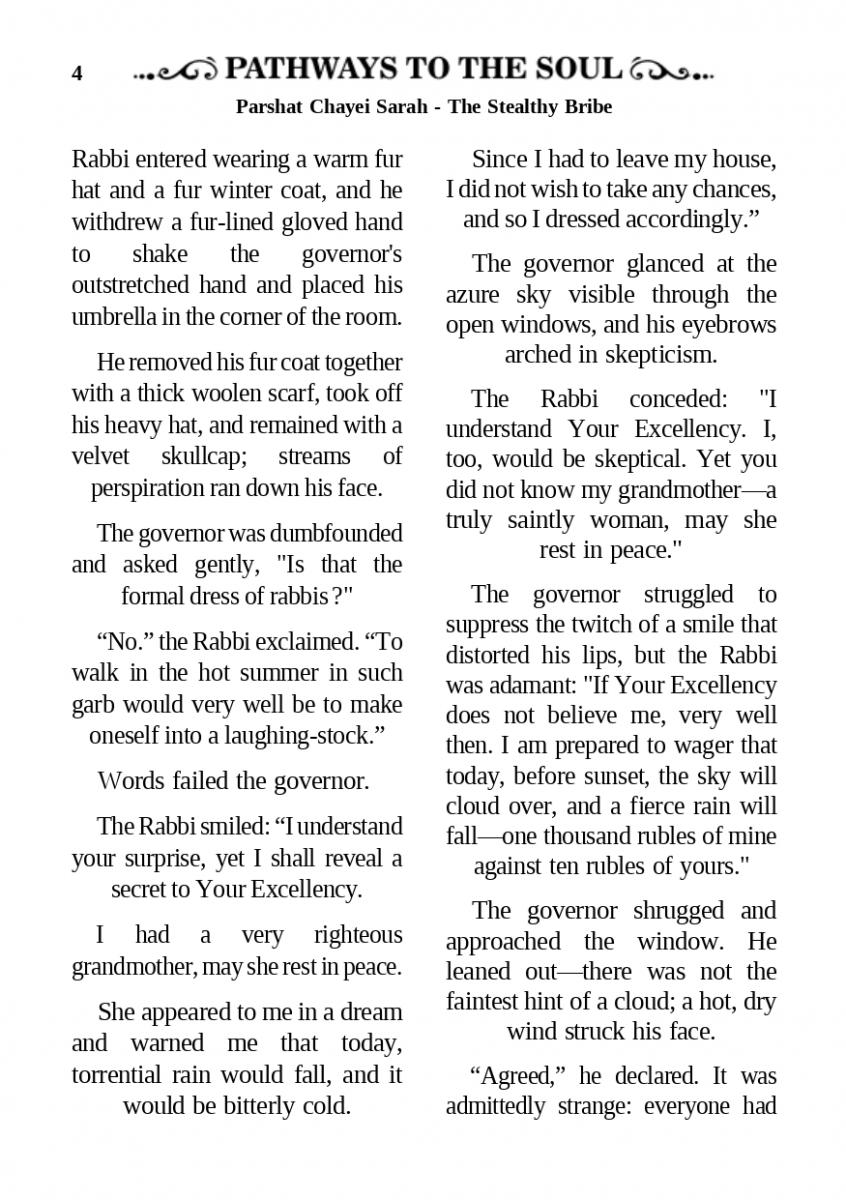 4 PATHWAYS TO THE SOUL

Parshat Chayei Sarah - The Stealthy Bribe

Rabbi entered wearing a warm fur hat and a fur winter coat, and he withdrew a fur-lined gloved hand to shake the governor's outstretched hand and placed his umbrella in the corner of the room.

He removed his fur coat together with a thick woolen scarf, took off his heavy hat, and remained with a velvet skullcap; streams of perspiration ran down his face.

The governor was dumbfounded and asked gently, "Is that the formal dress of rabbis ?"

“No.” the Rabbi exclaimed. “To walk in the hot summer in such garb would very well be to make oneself into a laughing-stock.”

Words failed the governor.

The Rabbi smiled: “I understand your surprise, yet I shall reveal a secret to Your Excellency.

I had a very righteous grandmother, may she rest in peace.

She appeared to me in a dream and warned me that today, torrential rain would fall, and it would be bitterly cold.

Since I had to leave my house, I did not wish to take any chances, and so I dressed accordingly.”

The governor glanced at the azure sky visible through the open windows, and his eyebrows arched in skepticism.

The Rabbi conceded: "I understand Your Excellency. I, too, would be skeptical. Yet you did not know my grandmother—a truly saintly woman, may she rest in peace."

The governor struggled to suppress the twitch of a smile that distorted his lips, but the Rabbi was adamant: "If Your Excellency does not believe me, very well then. I am prepared to wager that today, before sunset, the sky will cloud over, and a fierce rain will fall—one thousand rubles of mine against ten rubles of yours."

The governor shrugged and approached the window. He leaned out—there was not the faintest hint of a cloud; a hot, dry wind struck his face.

“Agreed,” he declared. It was admittedly strange: everyone had